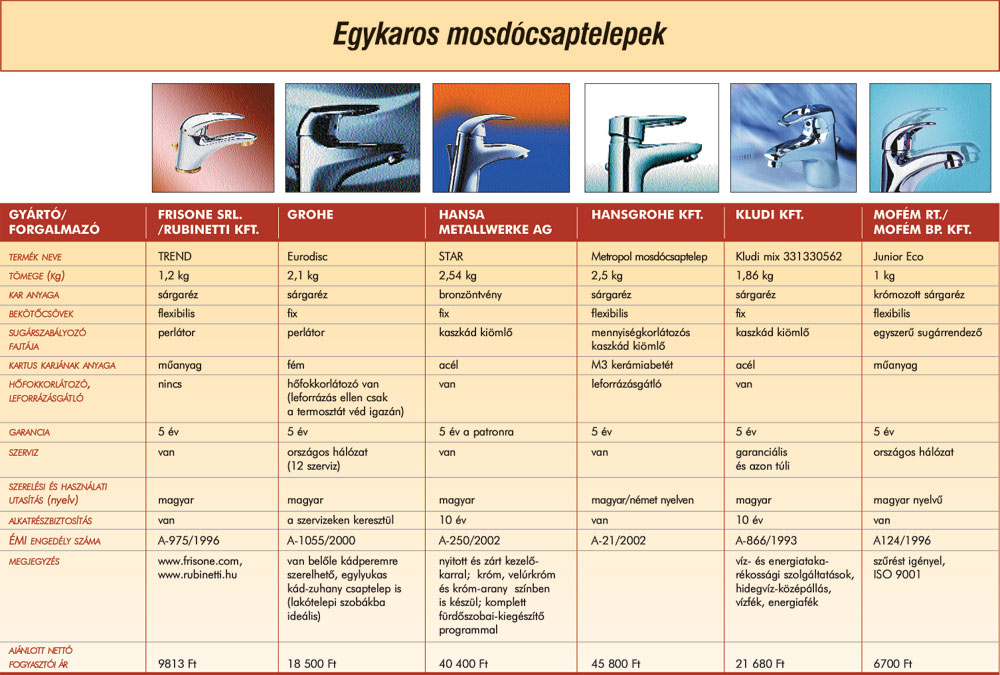 Egykaros mosdócsaptelepek

| GYÁRTÓ/ FORGALMAZÓ | FRISONE SRL. /RUBINETTI KFT. | GROHE | HANSA METALLWERKE AG | HANSGROHE KFT. | KLUDI KFT. | MOFÉM RT./ MOFÉM BP. KFT. |
|---|---|---|---|---|---|---|
| TERMÉK NEVE | TREND | Eurodisc | STAR | Metropol mosdócsaptelep | Kludi mix 331330562 | Junior Eco |
| TÖMEGE (Kg) | 1,2 kg | 2,1 kg | 2,54 kg | 2,5 kg | 1,86 kg | 1 kg |
| KAR ANYAGA | sárgaréz | sárgaréz | bronzöntvény | sárgaréz | sárgaréz | krómozott sárgaréz |
| BEKÖTŐCSÖVEK | flexibilis | fix | fix | flexibilis | fix | flexibilis |
| SUGÁRSZABÁLYOZÓ FAJTÁJA | perlátor | perlátor | kaszkád kiömlő | mennyiségkorlátozós kaszkád kiömlő | kaszkád kiömlő | egyszerű sugárrendező |
| KARTUS KARJÁNAK ANYAGA | műanyag | fém | acél | M3 kerámiabetét | acél | műanyag |
| HŐFOKKORLÁTOZÓ, LEFORRÁZÁSGÁTLÓ | nincs | hőfokkorlátozó van (leforrázás ellen csak a termosztát véd igazán) | van | leforrázásgátló | van | |
| GARANCIA | 5 év | 5 év | 5 év a patronra | 5 év | 5 év | 5 év |
| SZERVIZ | van | országos hálózat (12 szerviz) | van | van | garanciális és azon túli | országos hálózat |
| SZERELÉSI ÉS HASZNÁLATI UTASÍTÁS (nyelv) | magyar | magyar | magyar | magyar/német nyelven | magyar | magyar nyelvű |
| ALKATRÉSZBIZTOSÍTÁS | van | a szervizeken keresztül | 10 év | van | 10 év | van |
| ÉMI ENGEDÉLY SZÁMA | A-975/1996 | A-1055/2000 | A-250/2002 | A-21/2002 | A-866/1993 | A124/1996 |
| MEGJEGYZÉS | www.frisone.com, www.rubinetti.hu | van belőle kádperemre szerelhető, egylyukas kád-zuhany csaptelep is (lakótelepi szobákba ideális) | nyitott és zárt kezelőkarral; króm, velúrkróm és króm-arany színben is készül; komplett fürdőszobai-kiegészítő programmal | | víz- és energiatakarékossági szolgáltatások, hidegvíz-középállás, vízfék, energiafék | szűrést igényel, ISO 9001 |
| AJÁNLOTT NETTÓ FOGYASZTÓI ÁR | 9813 Ft | 18 500 Ft | 40 400 Ft | 45 800 Ft | 21 680 Ft | 6700 Ft |